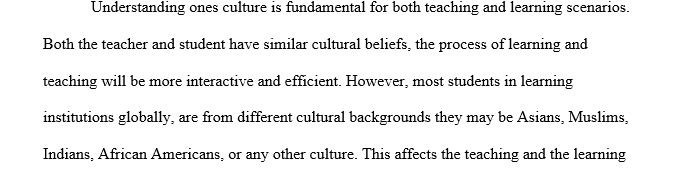 Understanding ones culture is fundamental for both teaching and learning scenarios. Both the teacher and student have similar cultural beliefs, the process of learning and teaching will be more interactive and efficient. However, most students in learning institutions globally, are from different cultural backgrounds they may be Asians, Muslims, Indians, African Americans, or any other culture. This affects the teaching and the learning